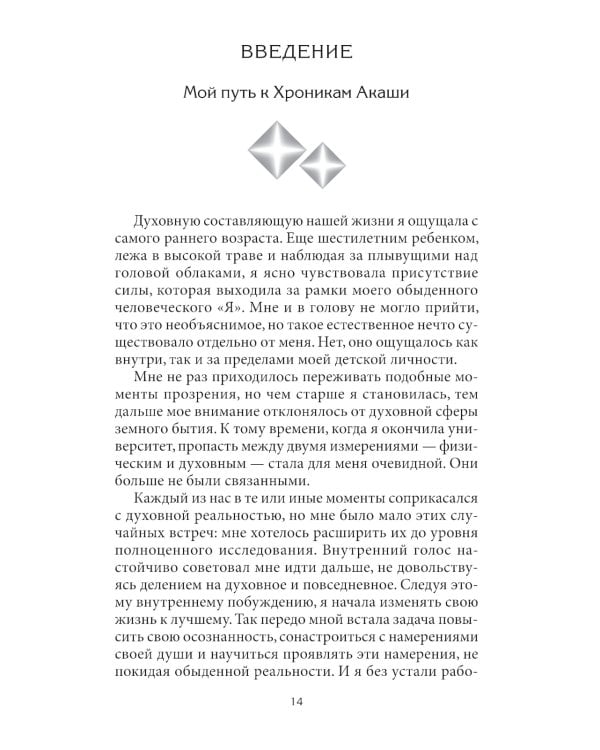 ВВЕДЕНИЕ

Мой путь к Хроникам Акаши

Духовную составляющую нашей жизни я ощущала с самого раннего возраста. Еще шестилетним ребенком, лежа в высокой траве и наблюдая за плывущими над головой облаками, я ясно чувствовала присутствие силы, которая выходила за рамки моего обыденного человеческого «Я». Мне и в голову не могло прийти, что это необъяснимое, но такое естественное нечто существовало отдельно от меня. Нет, оно ощущалось как внутри, так и за пределами моей детской личности.

Мне не раз приходилось переживать подобные моменты прозрения, но чем старше я становилась, тем дальше мое внимание отклонялось от духовной сферы земного бытия. К тому времени, когда я окончила университет, пропасть между двумя измерениями — физическим и духовным — стала для меня очевидной. Они больше не были связанными.

Каждый из нас в те или иные моменты соприкасался с духовной реальностью, но мне было мало этих случайных встреч: мне хотелось расширить их до уровня полноценного исследования. Внутренний голос настойчиво советовал мне идти дальше, не довольствуясь делением на духовное и повседневное. Следуя этому внутреннему побуждению, я начала изменять свою жизнь к лучшему. Так передо мной встала задача повысить свою осознанность, сонастроиться с намерениями своей души и научиться проявлять эти намерения, не покидая обыденной реальности. И я без устали рабо-

14